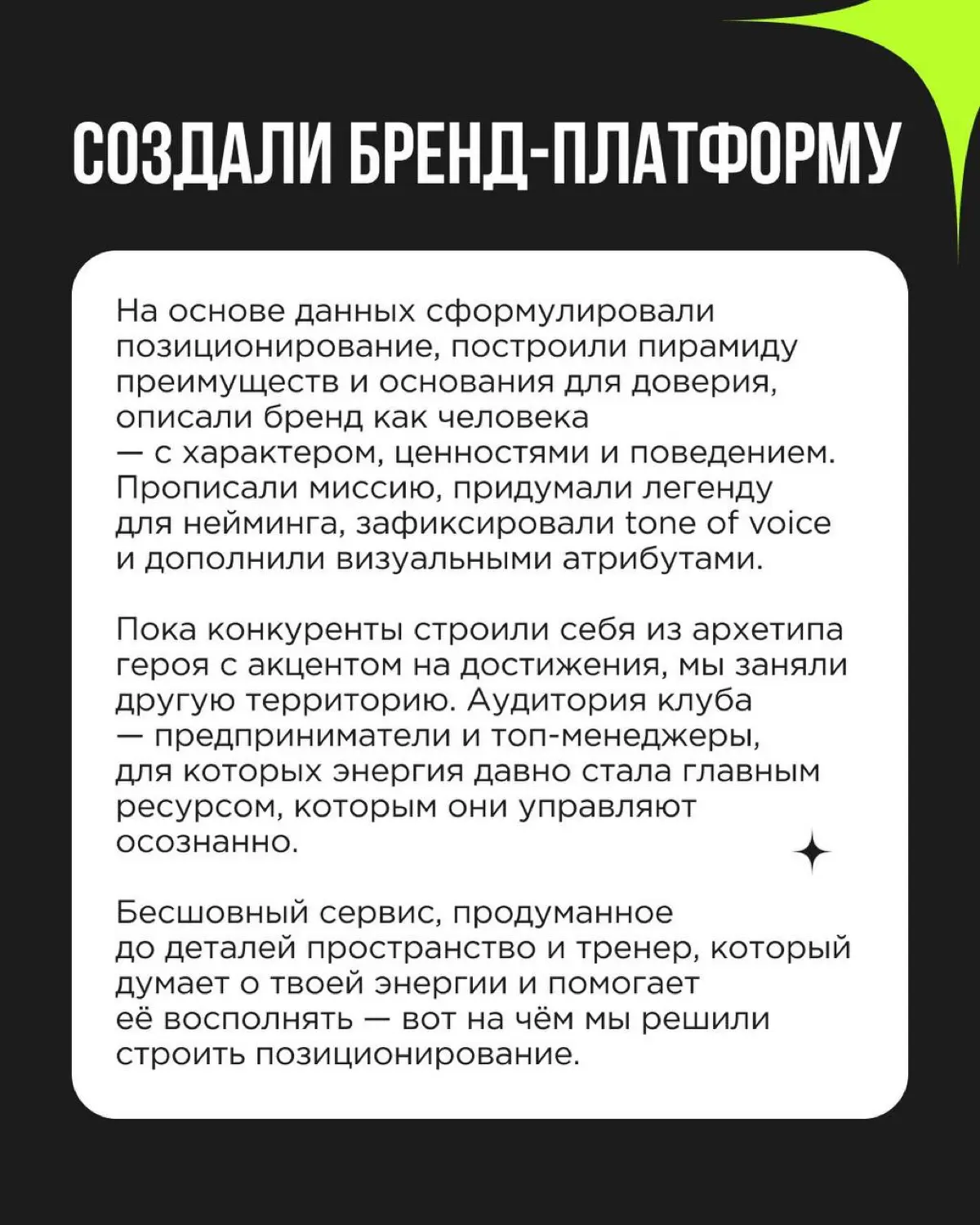 СОЗДАЛИ БРЕНД-ПЛАТФОРМУ

На основе данных сформулировали позиционирование, построили пирамиду преимуществ и основания для доверия, описали бренд как человека — с характером, ценностями и поведением. Прописали миссию, придумали легенду для нейминга, зафиксировали tone of voice и дополнили визуальными атрибутами.

Пока конкуренты строили себя из архетипа героя с акцентом на достижения, мы заняли другую территорию. Аудитория клуба — предприниматели и топ-менеджеры, для которых энергия давно стала главным ресурсом, которым они управляют осознанно.

Бесшовный сервис, продуманное до деталей пространство и тренер, который думает о твоей энергии и помогает её восполнять — вот на чём мы решили строить позиционирование.